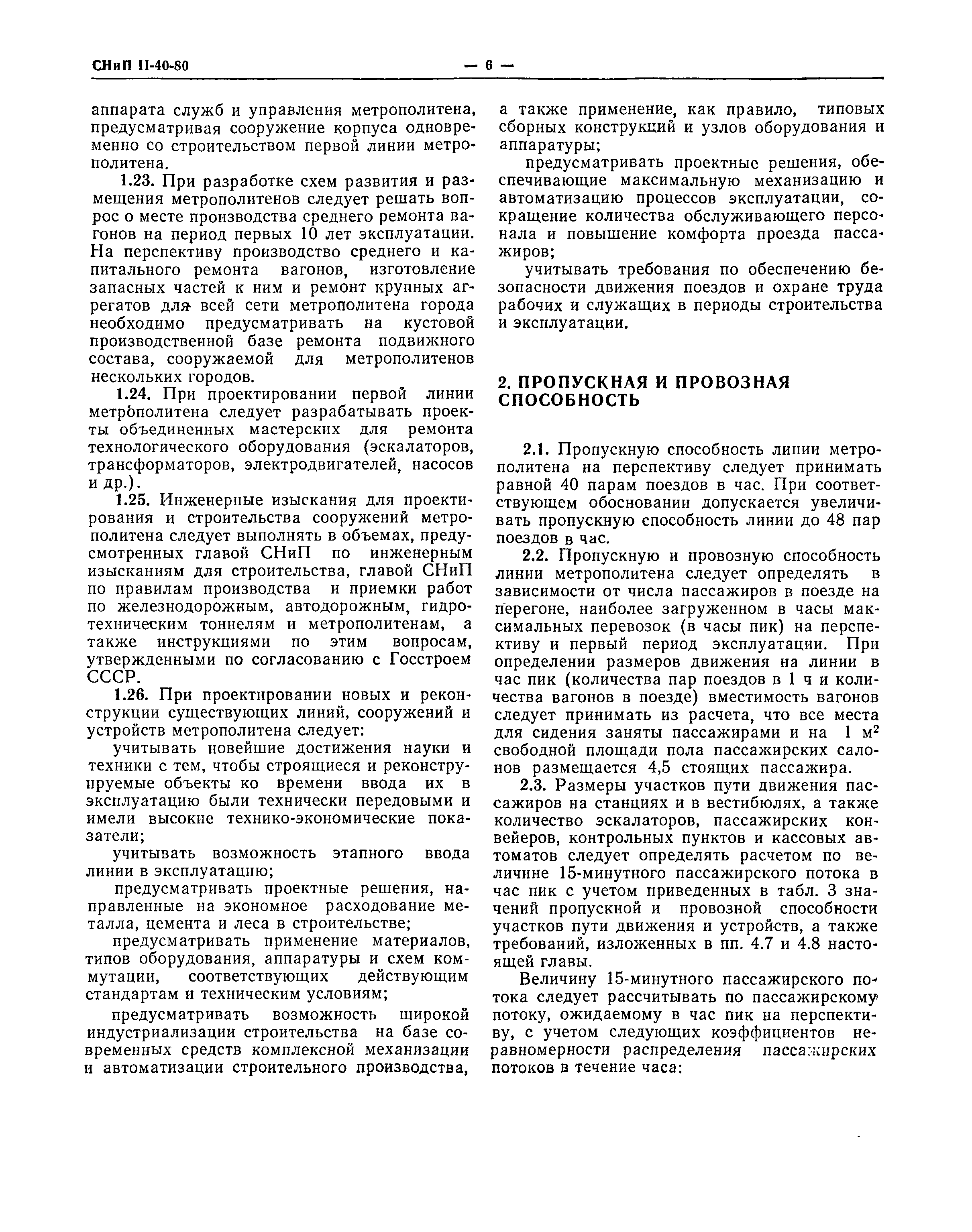 СНиП II-40-80 — 6 —

аппарата служб и управления метрополитена, предусматривая сооружение корпуса одновременно со строительством первой линии метрополитена.

1.23. При разработке схем развития и размещения метрополитенов следует решать вопрос о месте производства среднего ремонта вагонов на период первых 10 лет эксплуатации. На перспективу производство среднего и капитального ремонта вагонов, изготовление запасных частей к ним и ремонт крупных агрегатов для всей сети метрополитена города необходимо предусматривать на кустовой производственной базе ремонта подвижного состава, сооружаемой для метрополитенов нескольких городов.

1.24. При проектировании первой линии метрополитена следует разрабатывать проекты объединенных мастерских для ремонта технологического оборудования (эскалаторов, трансформаторов, электродвигателей, насосов и др.).

1.25. Инженерные изыскания для проектирования и строительства сооружений метрополитена следует выполнять в объемах, предусмотренных главой СНиП по инженерным изысканиям для строительства, главой СНиП по правилам производства и приемки работ по железнодорожным, автодорожным, гидротехническим тоннелям и метрополитенам, а также инструкциями по этим вопросам, утвержденными по согласованию с Госстроем СССР.

1.26. При проектировании новых и реконструкции существующих линий, сооружений и устройств метрополитена следует:

учитывать новейшие достижения науки и техники с тем, чтобы строящиеся и реконструируемые объекты ко времени ввода их в эксплуатацию были технически передовыми и имели высокие технико-экономические показатели;

учитывать возможность этапного ввода линии в эксплуатацию;

предусматривать проектные решения, направленные на экономное расходование металла, цемента и леса в строительстве;

предусматривать применение материалов, типов оборудования, аппаратуры и схем коммутации, соответствующих действующим стандартам и техническим условиям;

предусматривать возможность широкой индустриализации строительства на базе современных средств комплексной механизации и автоматизации строительного производства, а также применение, как правило, типовых сборных конструкций и узлов оборудования и аппаратуры;

предусматривать проектные решения, обеспечивающие максимальную механизацию и автоматизацию процессов эксплуатации, сокращение количества обслуживающего персонала и повышение комфорта проезда пассажиров;

учитывать требования по обеспечению безопасности движения поездов и охране труда рабочих и служащих в периоды строительства и эксплуатации.

2. ПРОПУСКНАЯ И ПРОВОЗНАЯ СПОСОБНОСТЬ

2.1. Пропускную способность линии метрополитена на перспективу следует принимать равной 40 парам поездов в час. При соответствующем обосновании допускается увеличивать пропускную способность линии до 48 пар поездов в час.

2.2. Пропускную и провозную способность линии метрополитена следует определять в зависимости от числа пассажиров в поезде на перегоне, наиболее загруженном в часы максимальных перевозок (в часы пик) на перспективу и первый период эксплуатации. При определении размеров движения на линии в час пик (количества пар поездов в 1 ч и количества вагонов в поезде) вместимость вагонов следует принимать из расчета, что все места для сидения заняты пассажирами и на 1 м$^2$ свободной площади пола пассажирских салонов размещается 4,5 стоящих пассажира.

2.3. Размеры участков пути движения пассажиров на станциях и в вестибюлях, а также количество эскалаторов, пассажирских конвейеров, контрольных пунктов и кассовых автоматов следует определять расчетом по величине 15-минутного пассажирского потока в час пик с учетом приведенных в табл. 3 значений пропускной и провозной способности участков пути движения и устройств, а также требований, изложенных в пп. 4.7 и 4.8 настоящей главы.

Величину 15-минутного пассажирского потока следует рассчитывать по пассажирскому потоку, ожидаемому в час пик на перспективу, с учетом следующих коэффициентов неравномерности распределения пассажирских потоков в течение часа: